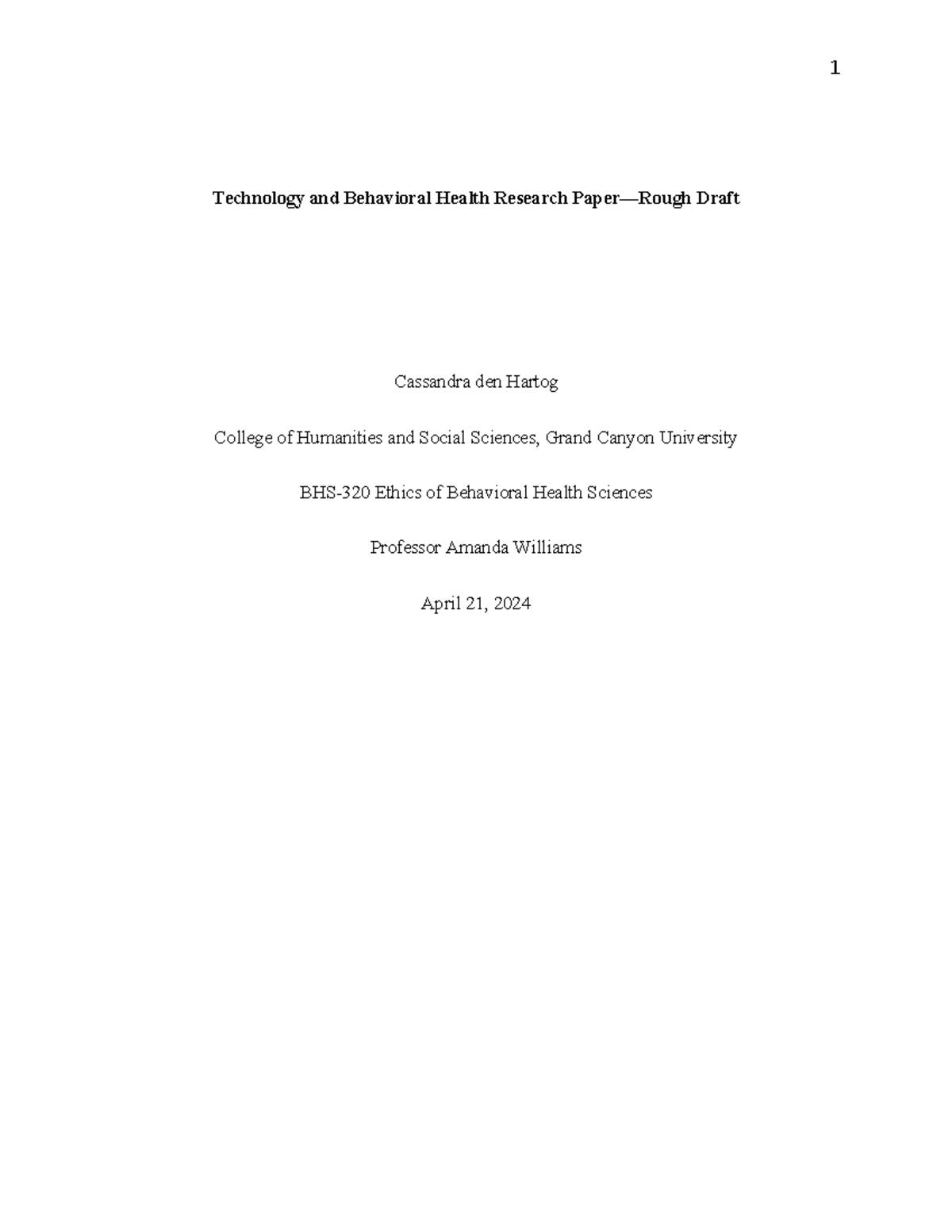 1

Technology and Behavioral Health Research Paper—Rough Draft

Cassandra den Hartog

College of Humanities and Social Sciences, Grand Canyon University

BHS-320 Ethics of Behavioral Health Sciences

Professor Amanda Williams

April 21, 2024